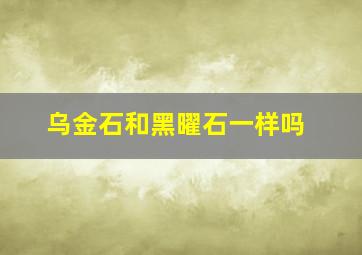 乌金石和黑曜石一样吗